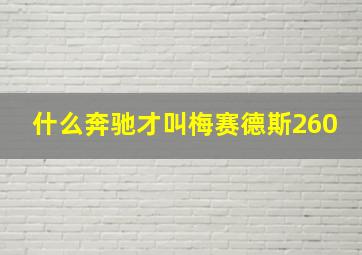 什么奔驰才叫梅赛德斯260